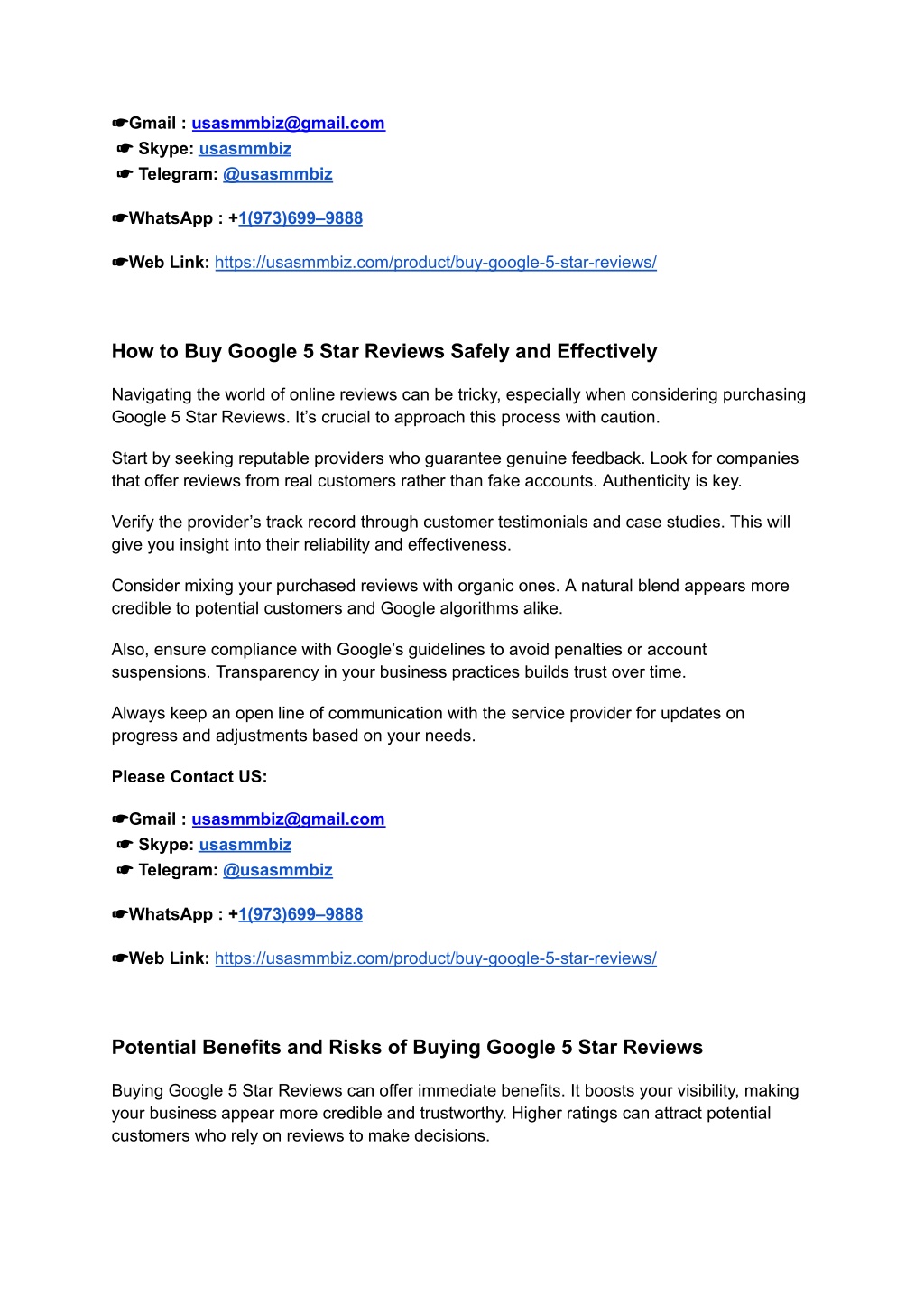 ☛Gmail : usasmmbiz@gmail.com
☛ Skype: usasmmbiz
☛ Telegram: @usasmmbiz

☛WhatsApp : +1(973)699–9888

☛Web Link: https://usasmmbiz.com/product/buy-google-5-star-reviews/

How to Buy Google 5 Star Reviews Safely and Effectively

Navigating the world of online reviews can be tricky, especially when considering purchasing Google 5 Star Reviews. It's crucial to approach this process with caution.

Start by seeking reputable providers who guarantee genuine feedback. Look for companies that offer reviews from real customers rather than fake accounts. Authenticity is key.

Verify the provider's track record through customer testimonials and case studies. This will give you insight into their reliability and effectiveness.

Consider mixing your purchased reviews with organic ones. A natural blend appears more credible to potential customers and Google algorithms alike.

Also, ensure compliance with Google's guidelines to avoid penalties or account suspensions. Transparency in your business practices builds trust over time.

Always keep an open line of communication with the service provider for updates on progress and adjustments based on your needs.

Please Contact US:

☛Gmail : usasmmbiz@gmail.com
☛ Skype: usasmmbiz
☛ Telegram: @usasmmbiz

☛WhatsApp : +1(973)699–9888

☛Web Link: https://usasmmbiz.com/product/buy-google-5-star-reviews/

Potential Benefits and Risks of Buying Google 5 Star Reviews

Buying Google 5 Star Reviews can offer immediate benefits. It boosts your visibility, making your business appear more credible and trustworthy. Higher ratings can attract potential customers who rely on reviews to make decisions.